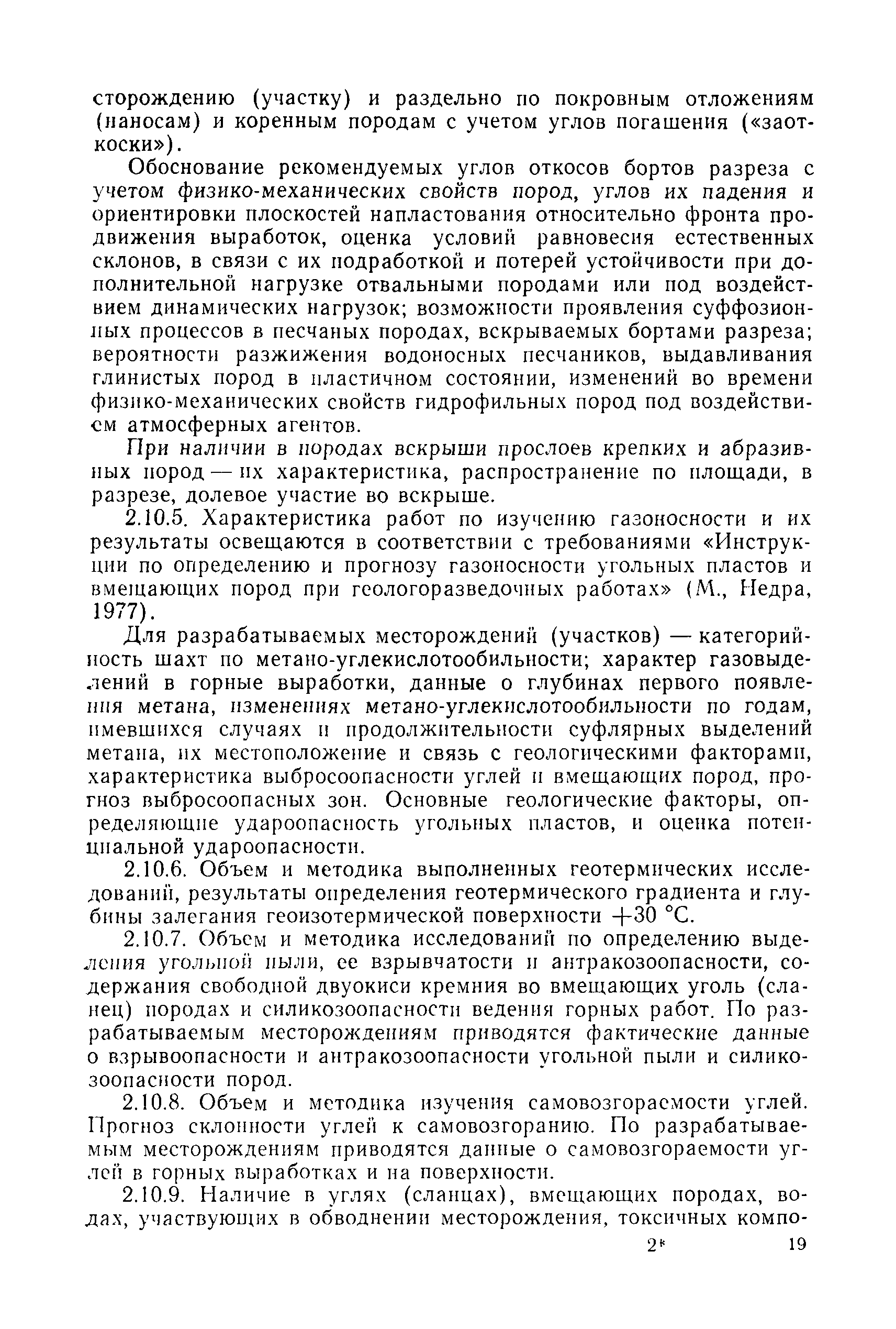 сторождению (участку) и раздельно по покровным отложениям (наносам) и коренным породам с учетом углов погашения («заоткоски»).

Обоснование рекомендуемых углов откосов бортов разреза с учетом физико-механических свойств пород, углов их падения и ориентировки плоскостей напластования относительно фронта продвижения выработок, оценка условий равновесия естественных склонов, в связи с их подработкой и потерей устойчивости при дополнительной нагрузке отвальными породами или под воздействием динамических нагрузок; возможности проявления суффозионных процессов в песчаных породах, вскрываемых бортами разреза; вероятности разжижения водоносных песчаников, выдавливания глинистых пород в пластичном состоянии, изменений во времени физико-механических свойств гидрофильных пород под воздействием атмосферных агентов.

При наличии в породах вскрыши прослоев крепких и абразивных пород — их характеристика, распространение по площади, в разрезе, долевое участие во вскрыше.

2.10.5. Характеристика работ по изучению газоносности и их результаты освещаются в соответствии с требованиями «Инструкции по определению и прогнозу газоносности угольных пластов и вмещающих пород при геологоразведочных работах» (М., Недра, 1977).

Для разрабатываемых месторождений (участков) — категорийность шахт по метано-углекислотообильности; характер газовыделений в горные выработки, данные о глубинах первого появления метана, изменениях метано-углекислотообильности по годам, имевшихся случаях и продолжительности суфлярных выделений метана, их местоположение и связь с геологическими факторами, характеристика выбросоопасности углей и вмещающих пород, прогноз выбросоопасных зон. Основные геологические факторы, определяющие удароопасность угольных пластов, и оценка потенциальной удароопасности.

2.10.6. Объем и методика выполненных геотермических исследований, результаты определения геотермического градиента и глубины залегания геоизотермической поверхности +30 °С.

2.10.7. Объем и методика исследований по определению выделения угольной пыли, ее взрывчатости и антракозоопасности, содержания свободной двуокиси кремния во вмещающих уголь (сланец) породах и силикозоопасности ведения горных работ. По разрабатываемым месторождениям приводятся фактические данные о взрывоопасности и антракозоопасности угольной пыли и силикозоопасности пород.

2.10.8. Объем и методика изучения самовозгораемости углей. Прогноз склонности углей к самовозгоранию. По разрабатываемым месторождениям приводятся данные о самовозгораемости углей в горных выработках и на поверхности.

2.10.9. Наличие в углях (сланцах), вмещающих породах, водах, участвующих в обводнении месторождения, токсичных компо-

2* 19